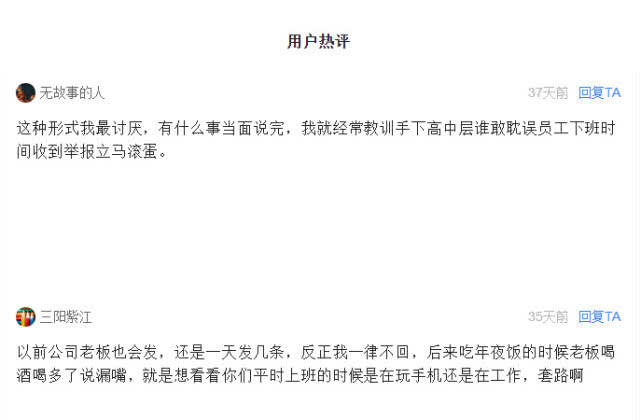 用户热评

无故事的人 37天前 回复TA

这种形式我最讨厌，有什么事当面说完，我就经常教训手下高中层谁敢耽误员工下班时间收到举报立马滚蛋。

三阳紫江 35天前 回复TA

以前公司老板也会发，还是一天发几条，反正我一律不回，后来吃年夜饭的时候老板喝酒喝多了说漏嘴，就是想看看你们平时上班的时候是在玩手机还是在工作，套路啊